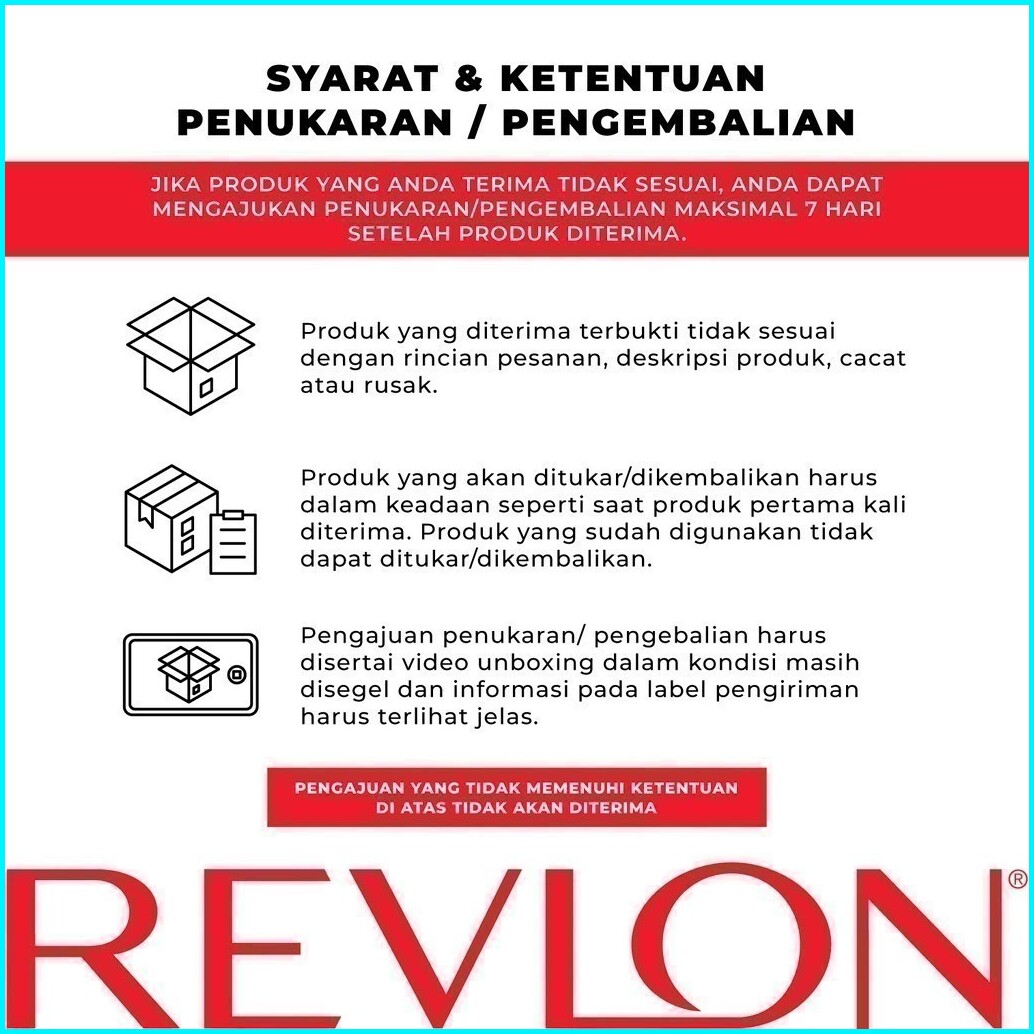 SYARAT & KETENTUAN
PENUKARAN / PENGEMBALIAN

JIKA PRODUK YANG ANDA TERIMA TIDAK SESUAI, ANDA DAPAT MENGAJUKAN PENUKARAN/PENGEMBALIAN MAKSIMAL 7 HARI SETELAH PRODUK DITERIMA.

Produk yang diterima terbukti tidak sesuai dengan rincian pesanan, deskripsi produk, cacat atau rusak.

Produk yang akan ditukar/dikembalikan harus dalam keadaan seperti saat produk pertama kali diterima. Produk yang sudah digunakan tidak dapat ditukar/dikembalikan.

Pengajuan penukaran/ pengebalian harus disertai video unboxing dalam kondisi masih disegel dan informasi pada label pengiriman harus terlihat jelas.

PENGAJUAN YANG TIDAK MEMENUHI KETENTUAN DI ATAS TIDAK AKAN DITERIMA

REVLON®